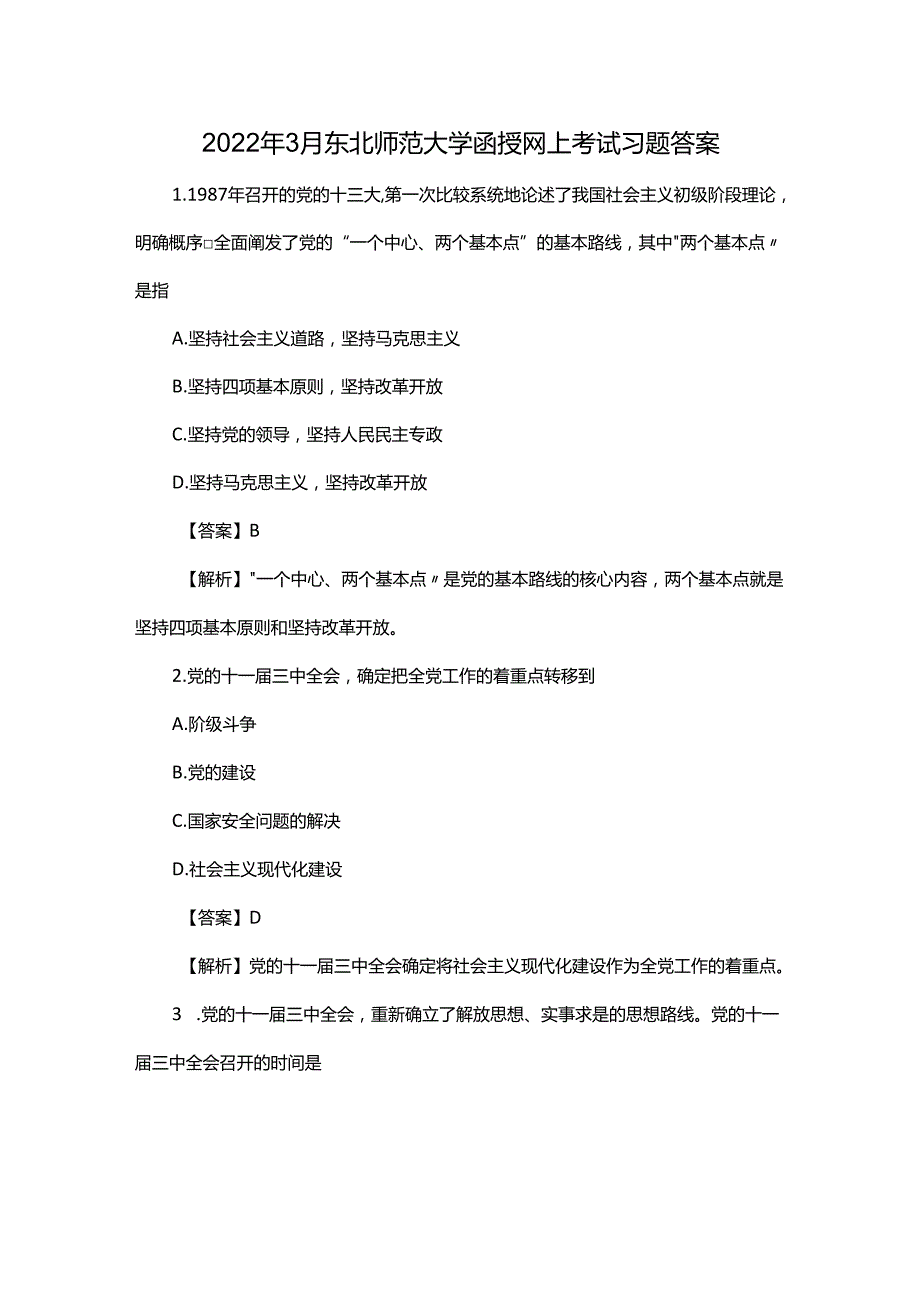 2022年3月东北师范大学函授网上考试习题答案

1.1987年召开的党的十三大,第一次比较系统地论述了我国社会主义初级阶段理论，明确概序□全面阐发了党的“一个中心、两个基本点”的基本路线，其中"两个基本点〃是指

A.坚持社会主义道路，坚持马克思主义

B.坚持四项基本原则，坚持改革开放

C.坚持党的领导，坚持人民民主专政

D.坚持马克思主义，坚持改革开放

【答案】B

【解析】"一个中心、两个基本点〃是党的基本路线的核心内容，两个基本点就是坚持四项基本原则和坚持改革开放。

2.党的十一届三中全会，确定把全党工作的着重点转移到

A.阶级斗争

B.党的建设

C.国家安全问题的解决

D.社会主义现代化建设

【答案】D

【解析】党的十一届三中全会确定将社会主义现代化建设作为全党工作的着重点。

3 .党的十一届三中全会，重新确立了解放思想、实事求是的思想路线。党的十一届三中全会召开的时间是